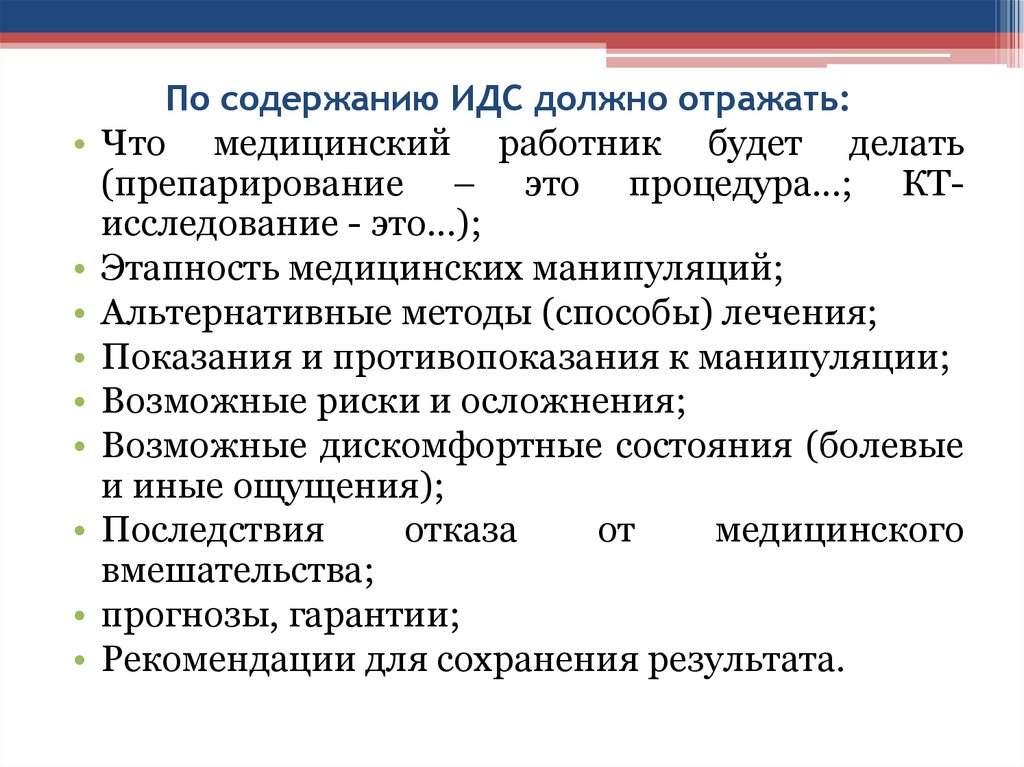 По содержанию ИДС должно отражать:

• Что медицинский работник будет делать (препарирование – это процедура…; КТ-исследование - это…);
• Этапность медицинских манипуляций;
• Альтернативные методы (способы) лечения;
• Показания и противопоказания к манипуляции;
• Возможные риски и осложнения;
• Возможные дискомфортные состояния (болевые и иные ощущения);
• Последствия отказа от медицинского вмешательства;
• прогнозы, гарантии;
• Рекомендации для сохранения результата.